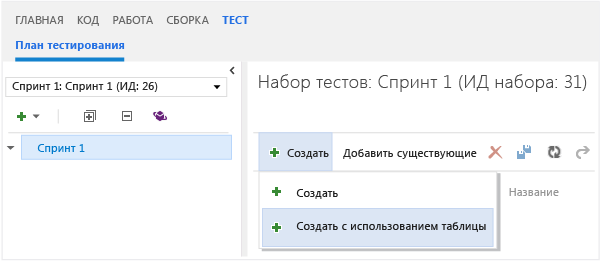 ГЛАВНАЯ КОД РАБОТА СБОРКА ТЕСТ

План тестирования

Спринт 1: Спринт 1 (ИД: 26)

Спринт 1

Набор тестов: Спринт 1 (ИД набора: 31)

Создать Добавить существующие

Создать

Создать с использованием таблицы

Название